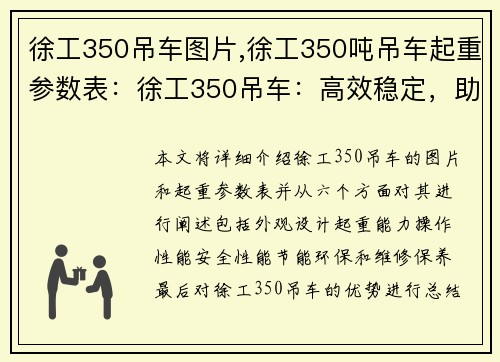 徐工350吊车图片,徐工350吨吊车起重参数表：徐工350吊车：高效稳定，助

本文将详细介绍徐工350吊车的图片和起重参数表并从六个方面对其进行阐述包括外观设计起重能力操作性能安全性能节能环保和维修保养最后对徐工350吊车的优势进行总结